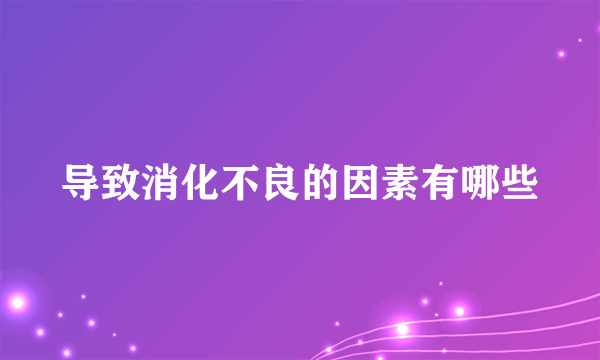 导致消化不良的因素有哪些